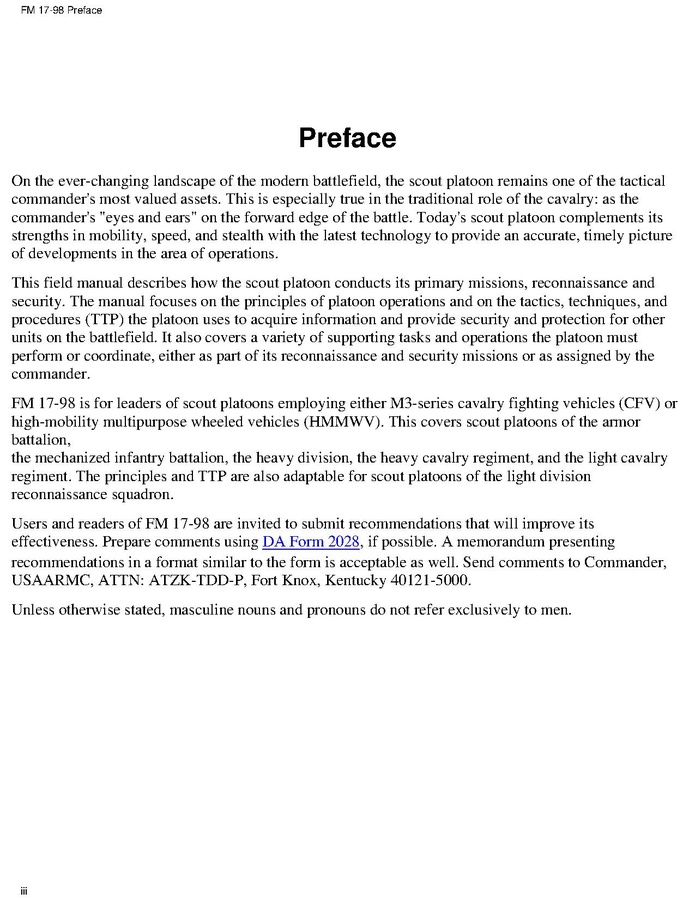 FM 17-98 Preface

Preface

On the ever-changing landscape of the modern battlefield, the scout platoon remains one of the tactical commander's most valued assets. This is especially true in the traditional role of the cavalry: as the commander's "eyes and ears" on the forward edge of the battle. Today's scout platoon complements its strengths in mobility, speed, and stealth with the latest technology to provide an accurate, timely picture of developments in the area of operations.

This field manual describes how the scout platoon conducts its primary missions, reconnaissance and security. The manual focuses on the principles of platoon operations and on the tactics, techniques, and procedures (TTP) the platoon uses to acquire information and provide security and protection for other units on the battlefield. It also covers a variety of supporting tasks and operations the platoon must perform or coordinate, either as part of its reconnaissance and security missions or as assigned by the commander.

FM 17-98 is for leaders of scout platoons employing either M3-series cavalry fighting vehicles (CFV) or high-mobility multipurpose wheeled vehicles (HMMWV). This covers scout platoons of the armor battalion,
the mechanized infantry battalion, the heavy division, the heavy cavalry regiment, and the light cavalry regiment. The principles and TTP are also adaptable for scout platoons of the light division reconnaissance squadron.

Users and readers of FM 17-98 are invited to submit recommendations that will improve its effectiveness. Prepare comments using DA Form 2028, if possible. A memorandum presenting recommendations in a format similar to the form is acceptable as well. Send comments to Commander, USAARMC, ATTN: ATZK-TDD-P, Fort Knox, Kentucky 40121-5000.

Unless otherwise stated, masculine nouns and pronouns do not refer exclusively to men.

iii